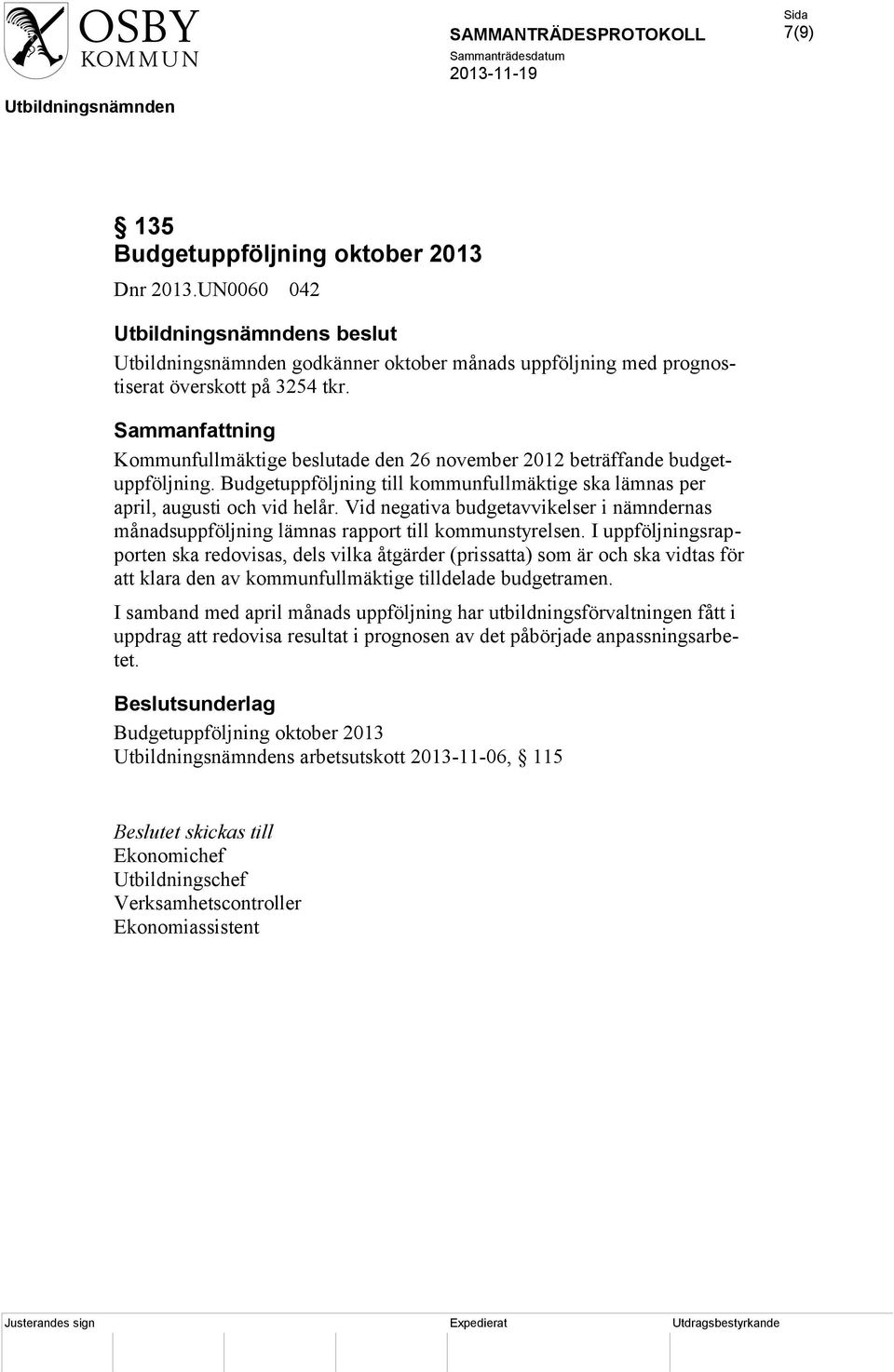 OSBY KOMMUN

SAMMANTRÄDESPROTOKOLL

Sammanträdesdatum
2013-11-19

Sida
7(9)

Utbildningsnämnden

§ 135
Budgetuppföljning oktober 2013

Dnr 2013.UN0060 042

Utbildningsnämndens beslut

Utbildningsnämnden godkänner oktober månads uppföljning med prognostiserat överskott på 3254 tkr.

Sammanfattning

Kommunfullmäktige beslutade den 26 november 2012 beträffande budgetuppföljning. Budgetuppföljning till kommunfullmäktige ska lämnas per april, augusti och vid helår. Vid negativa budgetavvikelser i nämndernas månadsuppföljning lämnas rapport till kommunstyrelsen. I uppföljningsrapporten ska redovisas, dels vilka åtgärder (prissatta) som är och ska vidtas för att klara den av kommunfullmäktige tilldelade budgetramen.

I samband med april månads uppföljning har utbildningsförvaltningen fått i uppdrag att redovisa resultat i prognosen av det påbörjade anpassningsarbetet.

Beslutsunderlag

Budgetuppföljning oktober 2013
Utbildningsnämndens arbetsutskott 2013-11-06, § 115

Beslutet skickas till
Ekonomichef
Utbildningschef
Verksamhetscontroller
Ekonomiassistent

Justerandes sign

Expedierat

Utdragsbestyrkande